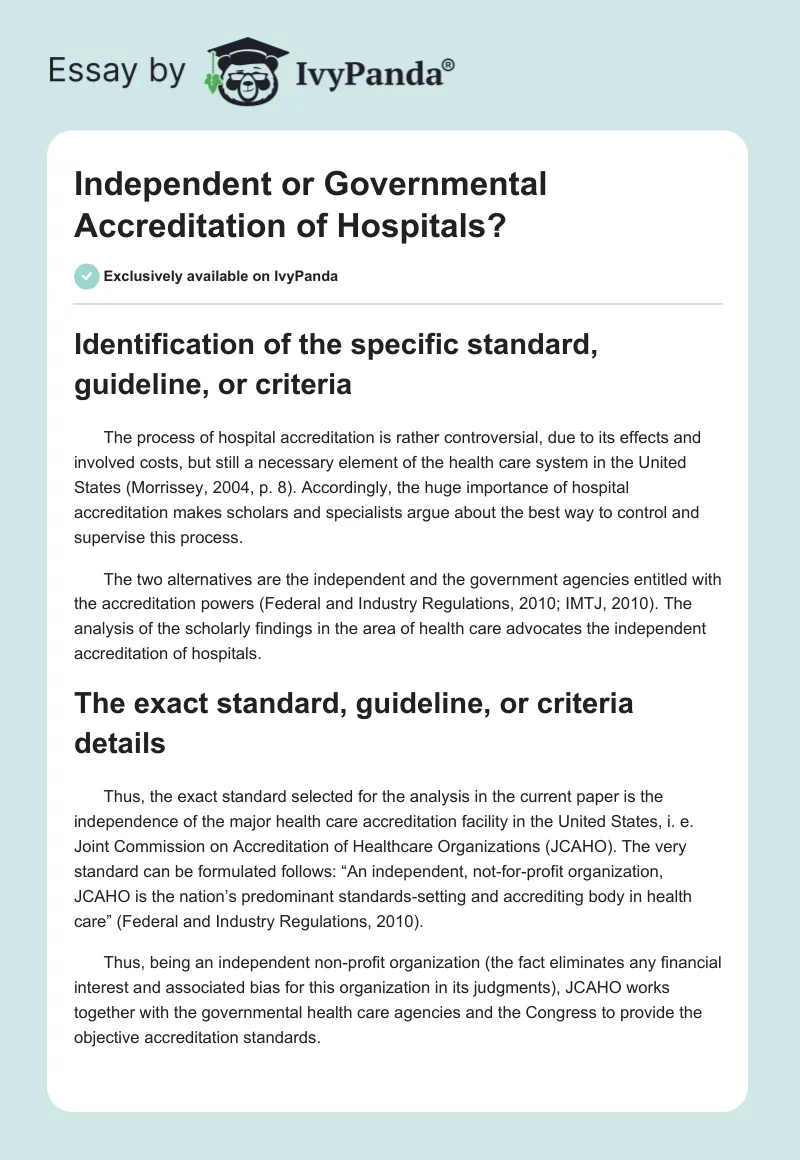 Essay by IvyPanda®

Independent or Governmental Accreditation of Hospitals?

Exclusively available on IvyPanda

Identification of the specific standard, guideline, or criteria

The process of hospital accreditation is rather controversial, due to its effects and involved costs, but still a necessary element of the health care system in the United States (Morrissey, 2004, p. 8). Accordingly, the huge importance of hospital accreditation makes scholars and specialists argue about the best way to control and supervise this process.

The two alternatives are the independent and the government agencies entitled with the accreditation powers (Federal and Industry Regulations, 2010; IMTJ, 2010). The analysis of the scholarly findings in the area of health care advocates the independent accreditation of hospitals.

The exact standard, guideline, or criteria details

Thus, the exact standard selected for the analysis in the current paper is the independence of the major health care accreditation facility in the United States, i. e. Joint Commission on Accreditation of Healthcare Organizations (JCAHO). The very standard can be formulated follows: “An independent, not-for-profit organization, JCAHO is the nation’s predominant standards-setting and accrediting body in health care” (Federal and Industry Regulations, 2010).

Thus, being an independent non-profit organization (the fact eliminates any financial interest and associated bias for this organization in its judgments), JCAHO works together with the governmental health care agencies and the Congress to provide the objective accreditation standards.